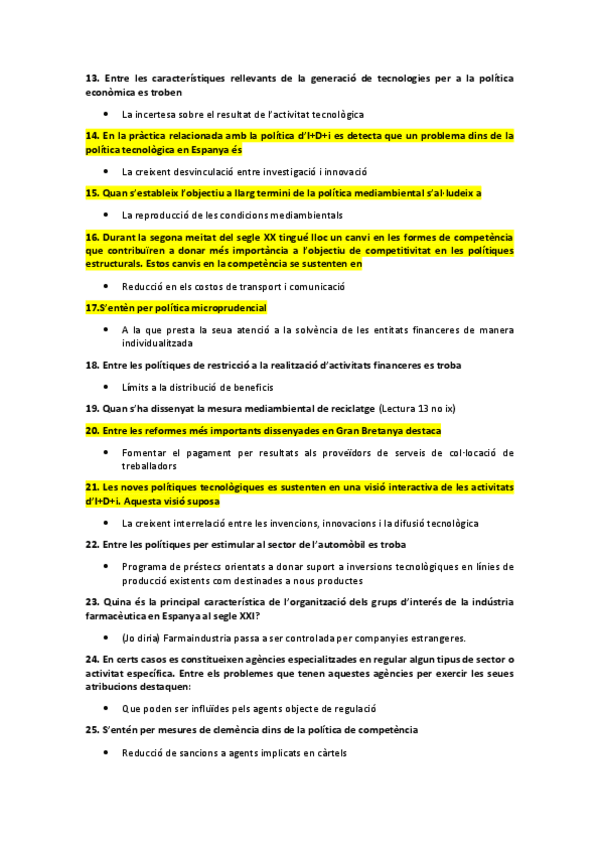 13. Entre les característiques rellevants de la generació de tecnologies per a la política econòmica es troben

• La incertesa sobre el resultat de l'activitat tecnològica

14. En la pràctica relacionada amb la política d'I+D+i es detecta que un problema dins de la política tecnològica en Espanya és

• La creixent desvinculació entre investigació i innovació

15. Quan s'estableix l'objectiu a llarg termini de la política mediambiental s'al·ludeix a

• La reproducció de les condicions mediambientals

16. Durant la segona meitat del segle XX tingué lloc un canvi en les formes de competència que contribuïren a donar més importància a l'objectiu de competitivitat en les polítiques estructurals. Estos canvis en la competència se sustenten en

• Reducció en els costos de transport i comunicació

17.S'entèn per política microprudencial

• A la que presta la seua atenció a la solvència de les entitats financeres de manera individualitzada

18. Entre les polítiques de restricció a la realització d'activitats financeres es troba

• Límits a la distribució de beneficis

19. Quan s'ha dissenyat la mesura mediambiental de reciclatge (Lectura 13 no ix)

20. Entre les reformes més importants dissenyades en Gran Bretanya destaca

• Fomentar el pagament per resultats als proveïdors de serveis de col·locació de treballadors

21. Les noves polítiques tecnològiques es sustenten en una visió interactiva de les activitats d'I+D+i. Aquesta visió suposa

• La creixent interrelació entre les invencions, innovacions i la difusió tecnològica

22. Entre les polítiques per estimular al sector de l'automòbil es troba

• Programa de préstecs orientats a donar suport a inversions tecnològiques en línies de producció existents com destinades a nous productes

23. Quina és la principal característica de l'organització dels grups d'interés de la indústria farmacèutica en Espanya al segle XXI?

• (Jo diria) Farmaindustria passa a ser controlada per companyies estrangeres.

24. En certs casos es constitueixen agències especialitzades en regular algun tipus de sector o activitat específica. Entre els problemes que tenen aquestes agències per exercir les seues atribucions destaquen:

• Que poden ser influïdes pels agents objecte de regulació

25. S'entén per mesures de clemència dins de la política de competència

• Reducció de sancions a agents implicats en càrtels